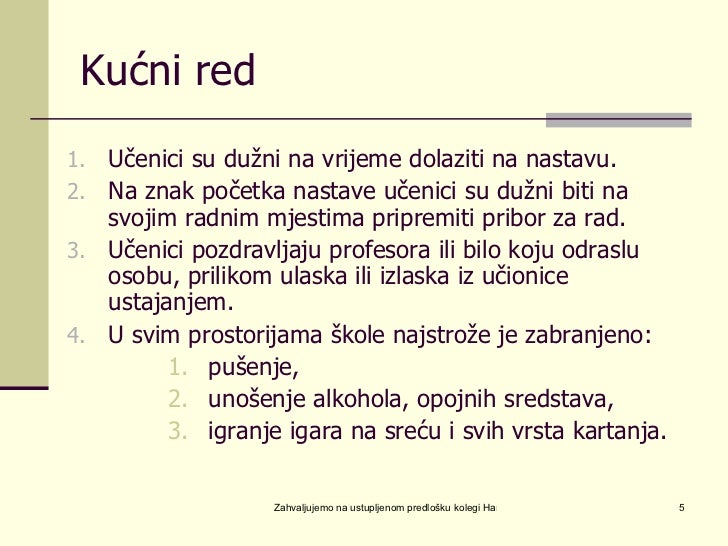 Kućni red

1. Učenici su dužni na vrijeme dolaziti na nastavu.
2. Na znak početka nastave učenici su dužni biti na svojim radnim mjestima pripremiti pribor za rad.
3. Učenici pozdravljaju profesora ili bilo koju odraslu osobu, prilikom ulaska ili izlaska iz učionice ustajanjem.
4. U svim prostorijama škole najstrože je zabranjeno:
 1. pušenje,
 2. unošenje alkohola, opojnih sredstava,
 3. igranje igara na sreću i svih vrsta kartanja.

Zahvaljujemo na ustupljenom predlošku kolegi Ha

5